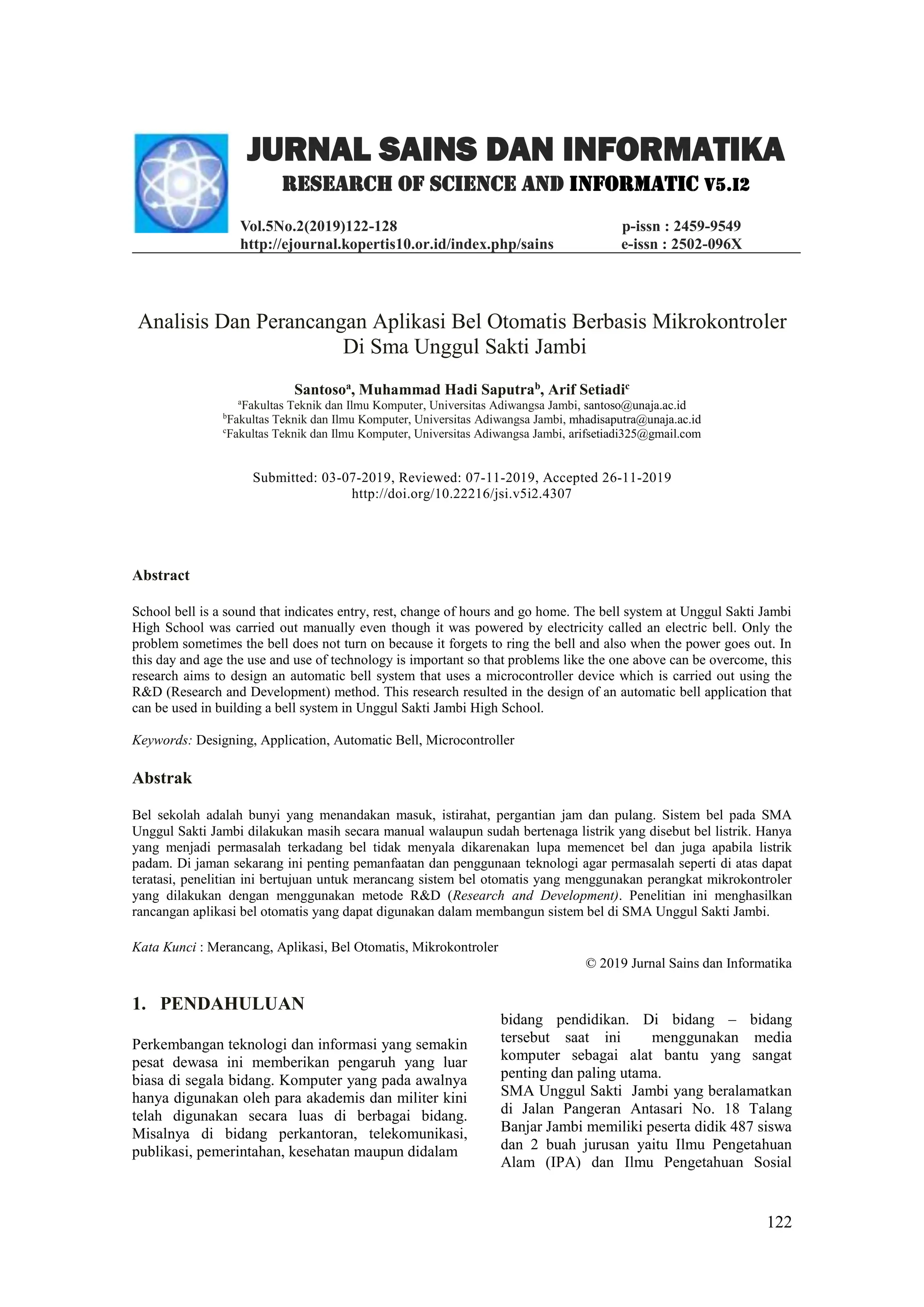 JURNAL SAINS DAN INFORMATIKA
RESEARCH OF SCIENCE AND INFORMATIC V5.I2

Vol.5No.2(2019)122-128
http://ejournal.kopertis10.or.id/index.php/sains

p-issn : 2459-9549
e-issn : 2502-096X

Analisis Dan Perancangan Aplikasi Bel Otomatis Berbasis Mikrokontroler Di Sma Unggul Sakti Jambi

Santoso$^a$, Muhammad Hadi Saputra$^b$, Arif Setiadi$^c$
$^a$Fakultas Teknik dan Ilmu Komputer, Universitas Adiwangsa Jambi, santoso@unaja.ac.id
$^b$Fakultas Teknik dan Ilmu Komputer, Universitas Adiwangsa Jambi, mhadisaputra@unaja.ac.id
$^c$Fakultas Teknik dan Ilmu Komputer, Universitas Adiwangsa Jambi, arifsetiadi325@gmail.com

Submitted: 03-07-2019, Reviewed: 07-11-2019, Accepted 26-11-2019
http://doi.org/10.22216/jsi.v5i2.4307

Abstract

School bell is a sound that indicates entry, rest, change of hours and go home. The bell system at Unggul Sakti Jambi High School was carried out manually even though it was powered by electricity called an electric bell. Only the problem sometimes the bell does not turn on because it forgets to ring the bell and also when the power goes out. In this day and age the use and use of technology is important so that problems like the one above can be overcome, this research aims to design an automatic bell system that uses a microcontroller device which is carried out using the R&D (Research and Development) method. This research resulted in the design of an automatic bell application that can be used in building a bell system in Unggul Sakti Jambi High School.

Keywords: Designing, Application, Automatic Bell, Microcontroller

Abstrak

Bel sekolah adalah bunyi yang menandakan masuk, istirahat, pergantian jam dan pulang. Sistem bel pada SMA Unggul Sakti Jambi dilakukan masih secara manual walaupun sudah bertenaga listrik yang disebut bel listrik. Hanya yang menjadi permasalah terkadang bel tidak menyala dikarenakan lupa memencet bel dan juga apabila listrik padam. Di jaman sekarang ini penting pemanfaatan dan penggunaan teknologi agar permasalah seperti di atas dapat teratasi, penelitian ini bertujuan untuk merancang sistem bel otomatis yang menggunakan perangkat mikrokontroler yang dilakukan dengan menggunakan metode R&D (Research and Development). Penelitian ini menghasilkan rancangan aplikasi bel otomatis yang dapat digunakan dalam membangun sistem bel di SMA Unggul Sakti Jambi.

Kata Kunci : Merancang, Aplikasi, Bel Otomatis, Mikrokontroler

© 2019 Jurnal Sains dan Informatika

1. PENDAHULUAN

Perkembangan teknologi dan informasi yang semakin pesat dewasa ini memberikan pengaruh yang luar biasa di segala bidang. Komputer yang pada awalnya hanya digunakan oleh para akademis dan militer kini telah digunakan secara luas di berbagai bidang. Misalnya di bidang perkantoran, telekomunikasi, publikasi, pemerintahan, kesehatan maupun didalam bidang pendidikan. Di bidang – bidang tersebut saat ini menggunakan media komputer sebagai alat bantu yang sangat penting dan paling utama.
SMA Unggul Sakti Jambi yang beralamatkan di Jalan Pangeran Antasari No. 18 Talang Banjar Jambi memiliki peserta didik 487 siswa dan 2 buah jurusan yaitu Ilmu Pengetahuan Alam (IPA) dan Ilmu Pengetahuan Sosial

122